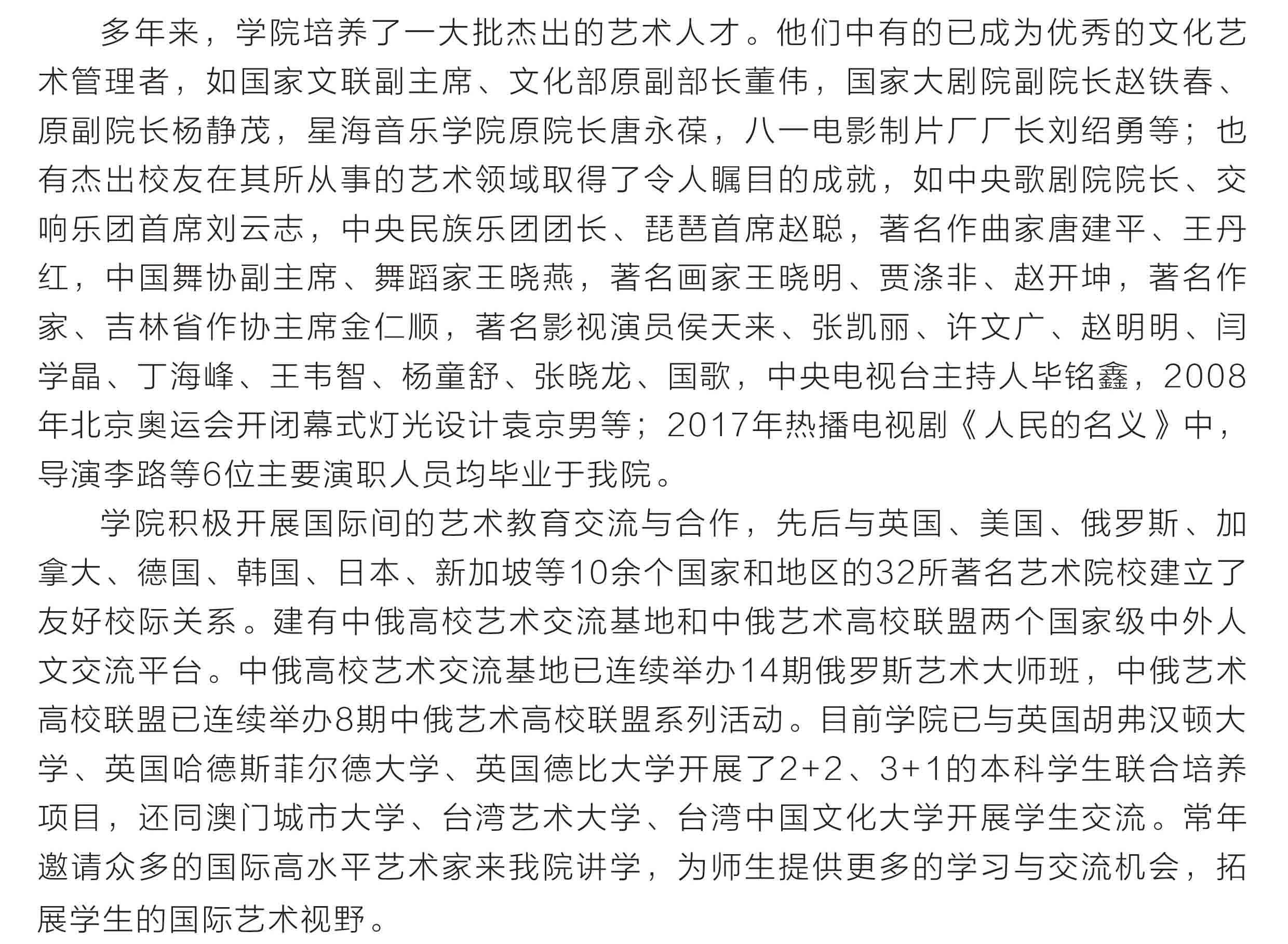 多年来，学院培养了一大批杰出的艺术人才。他们中有的已成为优秀的文化艺术管理者，如国家文联副主席、文化部原副部长董伟，国家大剧院副院长赵铁春、原副院长杨静茂，星海音乐学院原院长唐永葆，八一电影制片厂厂长刘绍勇等；也有杰出校友在其所从事的艺术领域取得了令人瞩目的成就，如中央歌剧院院长、交响乐团首席刘云志，中央民族乐团团长、琵琶首席赵聪，著名作曲家唐建平、王丹红，中国舞协副主席、舞蹈家王晓燕，著名画家王晓明、贾涤非、赵开坤，著名作家、吉林省作协主席金仁顺，著名影视演员侯天来、张凯丽、许文广、赵明明、闫学晶、丁海峰、王韦智、杨童舒、张晓龙、国歌，中央电视台主持人毕铭鑫，2008年北京奥运会开闭幕式灯光设计袁京男等；2017年热播电视剧《人民的名义》中，导演李路等6位主要演职人员均毕业于我院。

学院积极开展国际间的艺术教育交流与合作，先后与英国、美国、俄罗斯、加拿大、德国、韩国、日本、新加坡等10余个国家和地区的32所著名艺术院校建立了友好校际关系。建有中俄高校艺术交流基地和中俄艺术高校联盟两个国家级中外人文交流平台。中俄高校艺术交流基地已连续举办14期俄罗斯艺术大师班，中俄艺术高校联盟已连续举办8期中俄艺术高校联盟系列活动。目前学院已与英国胡弗汉顿大学、英国哈德斯菲尔德大学、英国德比大学开展了2+2、3+1的本科学生联合培养项目，还同澳门城市大学、台湾艺术大学、台湾中国文化大学开展学生交流。常年邀请众多的国际高水平艺术家来我院讲学，为师生提供更多的学习与交流机会，拓展学生的国际艺术视野。